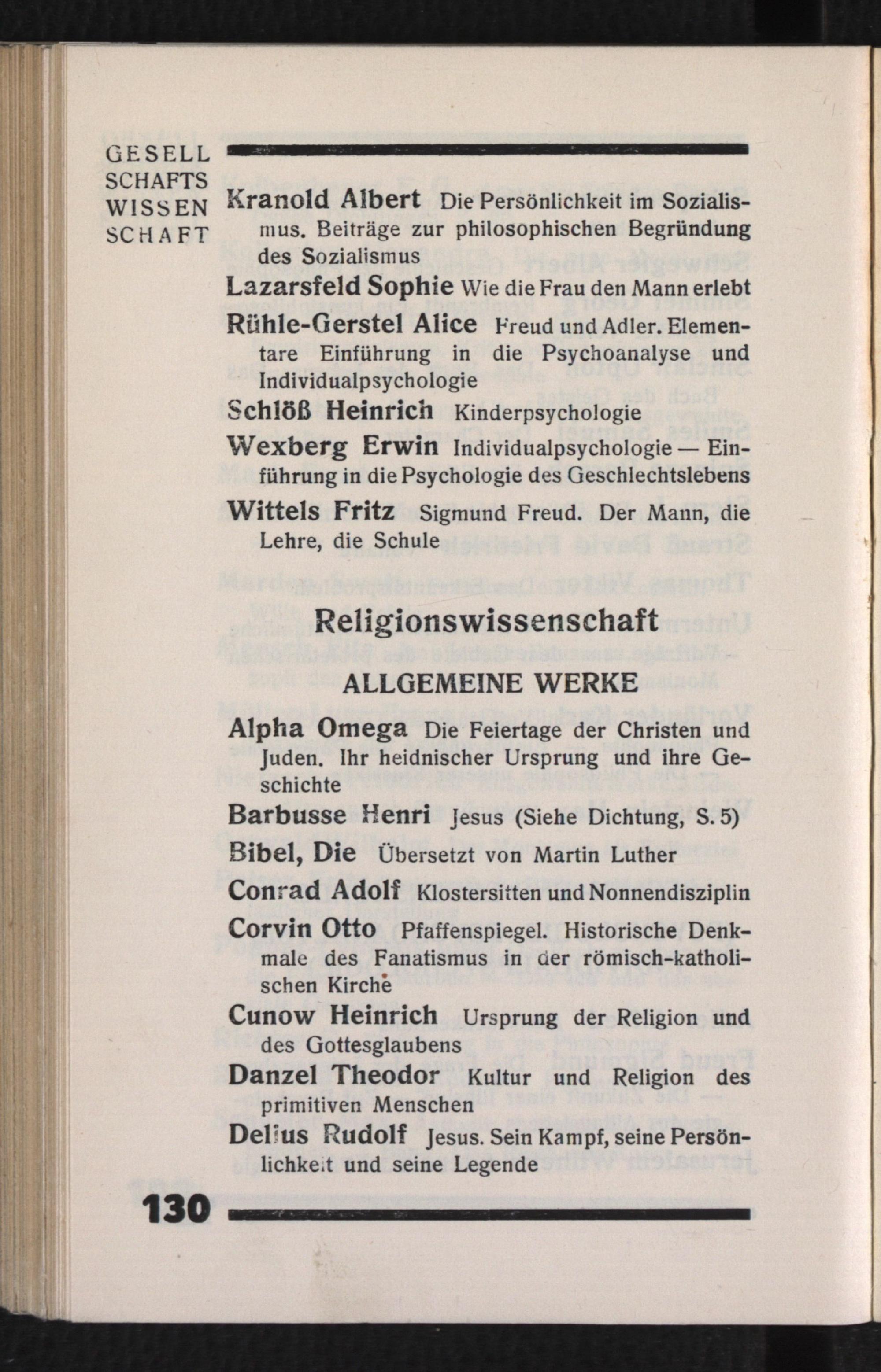 GESELL
SCHAFTS
WISSEN
SCHAFT

Kranold Albert Die Persönlichkeit im Sozialismus. Beiträge zur philosophischen Begründung des Sozialismus

Lazarsfeld Sophie Wie die Frau den Mann erlebt

Rühle-Gerstel Alice Freud und Adler. Elementare Einführung in die Psychoanalyse und Individualpsychologie

Schlöß Heinrich Kinderpsychologie

Wexberg Erwin Individualpsychologie — Einführung in die Psychologie des Geschlechtslebens

Wittels Fritz Sigmund Freud. Der Mann, die Lehre, die Schule

Religionswissenschaft

ALLGEMEINE WERKE

Alpha Omega Die Feiertage der Christen und Juden. Ihr heidnischer Ursprung und ihre Geschichte

Barbusse Henri Jesus (Siehe Dichtung, S. 5)

Bibel, Die Übersetzt von Martin Luther

Conrad Adolf Klostersitten und Nonnendisziplin

Corvin Otto Pfaffenspiegel. Historische Denkmale des Fanatismus in der römisch-katholischen Kirche

Cunow Heinrich Ursprung der Religion und des Gottesglaubens

Danzel Theodor Kultur und Religion des primitiven Menschen

Delius Rudolf Jesus. Sein Kampf, seine Persönlichkeit und seine Legende

130